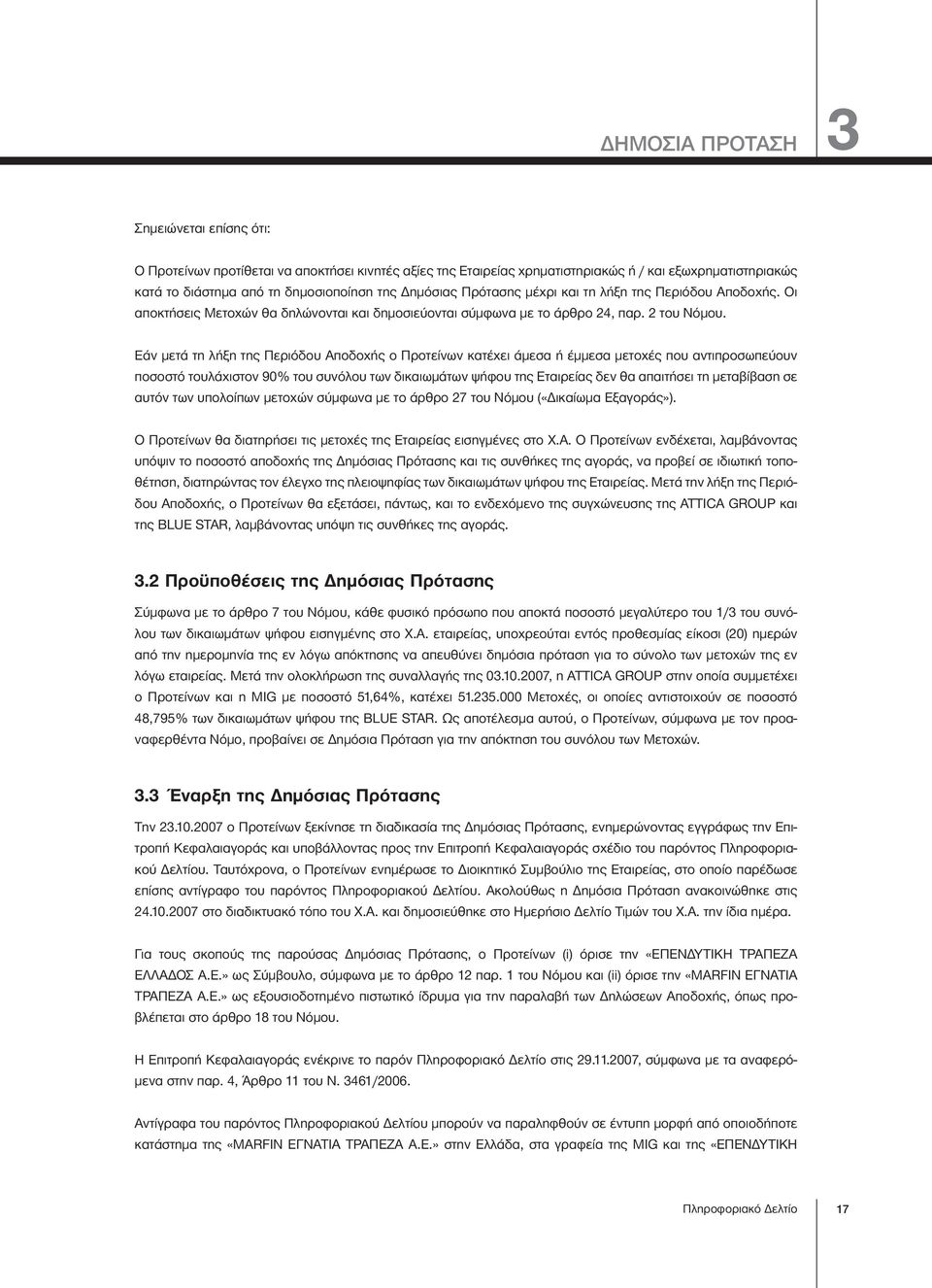 ΔΗΜΟΣΙΑ ΠΡΟΤΑΣΗ 3

Σημειώνεται επίσης ότι:

Ο Προτείνων προτίθεται να αποκτήσει κινητές αξίες της Εταιρείας χρηματιστηριακώς ή / και εξωχρηματιστηριακώς κατά το διάστημα από τη δημοσιοποίηση της Δημόσιας Πρότασης μέχρι και τη λήξη της Περιόδου Αποδοχής. Οι αποκτήσεις Μετοχών θα δηλώνονται και δημοσιεύονται σύμφωνα με το άρθρο 24, παρ. 2 του Νόμου.

Εάν μετά τη λήξη της Περιόδου Αποδοχής ο Προτείνων κατέχει άμεσα ή έμμεσα μετοχές που αντιπροσωπεύουν ποσοστό τουλάχιστον 90% του συνόλου των δικαιωμάτων ψήφου της Εταιρείας δεν θα απαιτήσει τη μεταβίβαση σε αυτόν των υπολοίπων μετοχών σύμφωνα με το άρθρο 27 του Νόμου («Δικαίωμα Εξαγοράς»).

Ο Προτείνων θα διατηρήσει τις μετοχές της Εταιρείας εισηγμένες στο Χ.Α. Ο Προτείνων ενδέχεται, λαμβάνοντας υπόψιν το ποσοστό αποδοχής της Δημόσιας Πρότασης και τις συνθήκες της αγοράς, να προβεί σε ιδιωτική τοποθέτηση, διατηρώντας τον έλεγχο της πλειοψηφίας των δικαιωμάτων ψήφου της Εταιρείας. Μετά την λήξη της Περιόδου Αποδοχής, ο Προτείνων θα εξετάσει, πάντως, και το ενδεχόμενο της συγχώνευσης της ATTICA GROUP και της BLUE STAR, λαμβάνοντας υπόψη τις συνθήκες της αγοράς.

3.2 Προϋποθέσεις της Δημόσιας Πρότασης

Σύμφωνα με το άρθρο 7 του Νόμου, κάθε φυσικό πρόσωπο που αποκτά ποσοστό μεγαλύτερο του 1/3 του συνόλου των δικαιωμάτων ψήφου εισηγμένης στο Χ.Α. εταιρείας, υποχρεούται εντός προθεσμίας είκοσι (20) ημερών από την ημερομηνία της εν λόγω απόκτησης να απευθύνει δημόσια πρόταση για το σύνολο των μετοχών της εν λόγω εταιρείας. Μετά την ολοκλήρωση της συναλλαγής της 03.10.2007, η ATTICA GROUP στην οποία συμμετέχει ο Προτείνων και η MIG με ποσοστό 51,64%, κατέχει 51.235.000 Μετοχές, οι οποίες αντιστοιχούν σε ποσοστό 48,795% των δικαιωμάτων ψήφου της BLUE STAR. Ως αποτέλεσμα αυτού, ο Προτείνων, σύμφωνα με τον προαναφερθέντα Νόμο, προβαίνει σε Δημόσια Πρόταση για την απόκτηση του συνόλου των Μετοχών.

3.3 Έναρξη της Δημόσιας Πρότασης

Την 23.10.2007 ο Προτείνων ξεκίνησε τη διαδικασία της Δημόσιας Πρότασης, ενημερώνοντας εγγράφως την Επιτροπή Κεφαλαιαγοράς και υποβάλλοντας προς την Επιτροπή Κεφαλαιαγοράς σχέδιο του παρόντος Πληροφοριακού Δελτίου. Ταυτόχρονα, ο Προτείνων ενημέρωσε το Διοικητικό Συμβούλιο της Εταιρείας, στο οποίο παρέδωσε επίσης αντίγραφο του παρόντος Πληροφοριακού Δελτίου. Ακολούθως η Δημόσια Πρόταση ανακοινώθηκε στις 24.10.2007 στο διαδικτυακό τόπο του Χ.Α. και δημοσιεύθηκε στο Ημερήσιο Δελτίο Τιμών του Χ.Α. την ίδια ημέρα.

Για τους σκοπούς της παρούσας Δημόσιας Πρότασης, ο Προτείνων (i) όρισε την «ΕΠΕΝΔΥΤΙΚΗ ΤΡΑΠΕΖΑ ΕΛΛΑΔΟΣ Α.Ε.» ως Σύμβουλο, σύμφωνα με το άρθρο 12 παρ. 1 του Νόμου και (ii) όρισε την «MARFIN ΕΓΝΑΤΙΑ ΤΡΑΠΕΖΑ Α.Ε.» ως εξουσιοδοτημένο πιστωτικό ίδρυμα για την παραλαβή των Δηλώσεων Αποδοχής, όπως προβλέπεται στο άρθρο 18 του Νόμου.

Η Επιτροπή Κεφαλαιαγοράς ενέκρινε το παρόν Πληροφοριακό Δελτίο στις 29.11.2007, σύμφωνα με τα αναφερόμενα στην παρ. 4, Άρθρο 11 του Ν. 3461/2006.

Αντίγραφα του παρόντος Πληροφοριακού Δελτίου μπορούν να παραληφθούν σε έντυπη μορφή από οποιοδήποτε κατάστημα της «MARFIN ΕΓΝΑΤΙΑ ΤΡΑΠΕΖΑ Α.Ε.» στην Ελλάδα, στα γραφεία της MIG και της «ΕΠΕΝΔΥΤΙΚΗ

Πληροφοριακό Δελτίο 17